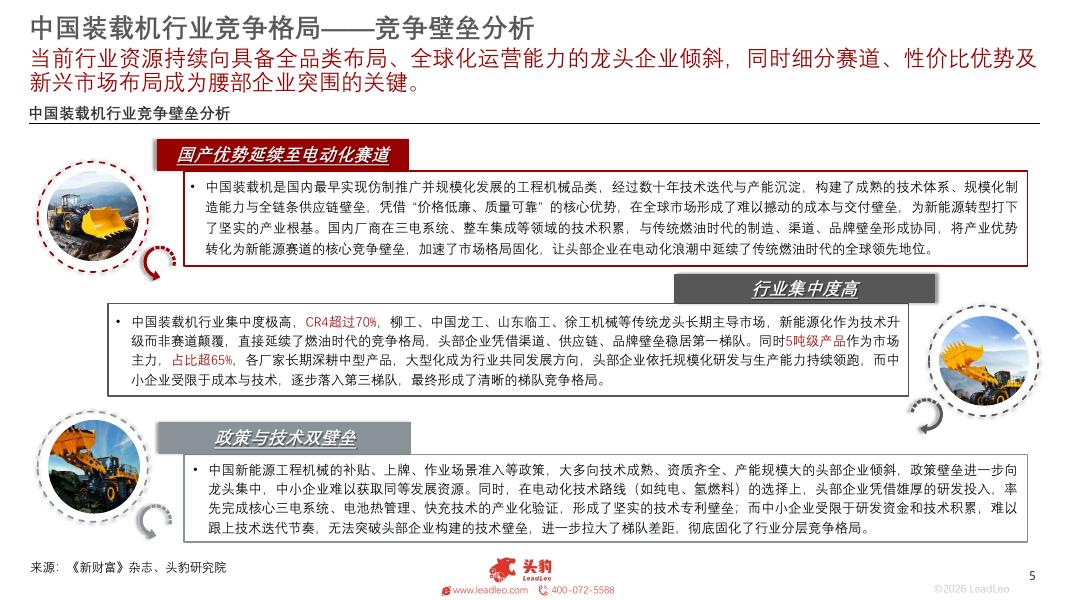 中国装载机行业竞争格局——竞争壁垒分析

当前行业资源持续向具备全品类布局、全球化运营能力的龙头企业倾斜，同时细分赛道、性价比优势及新兴市场布局成为腰部企业突围的关键。

中国装载机行业竞争壁垒分析

国产优势延续至电动化赛道

• 中国装载机是国内最早实现仿制推广并规模化发展的工程机械品类，经过数十年技术迭代与产能沉淀，构建了成熟的技术体系、规模化制造能力与全链条供应链壁垒，凭借“价格低廉、质量可靠”的核心优势，在全球市场形成了难以撼动的成本与交付壁垒，为新能源转型打下了坚实的产业根基。国内厂商在三电系统、整车集成等领域的技术积累，与传统燃油时代的制造、渠道、品牌壁垒形成协同，将产业优势转化为新能源赛道的核心竞争壁垒，加速了市场格局固化，让头部企业在电动化浪潮中延续了传统燃油时代的全球领先地位。

行业集中度高

• 中国装载机行业集中度极高，CR4超过70%，柳工、中国龙工、山东临工、徐工机械等传统龙头长期主导市场，新能源化作为技术升级而非赛道颠覆，直接延续了燃油时代的竞争格局，头部企业凭借渠道、供应链、品牌壁垒稳居第一梯队。同时5吨级产品作为市场主力，占比超65%，各厂家长期深耕中型产品，大型化成为行业共同发展方向，头部企业依托规模化研发与生产能力持续领跑，而中小企业受限于成本与技术，逐步落入第三梯队，最终形成了清晰的梯队竞争格局。

政策与技术双壁垒

• 中国新能源工程机械的补贴、上牌、作业场景准入等政策，大多向技术成熟、资质齐全、产能规模大的头部企业倾斜，政策壁垒进一步向龙头集中，中小企业难以获取同等发展资源。同时，在电动化技术路线（如纯电、氢燃料）的选择上，头部企业凭借雄厚的研发投入，率先完成核心三电系统、电池热管理、快充技术的产业化验证，形成了坚实的技术专利壁垒；而中小企业受限于研发资金和技术积累，难以跟上技术迭代节奏，无法突破头部企业构建的技术壁垒，进一步拉大了梯队差距，彻底固化了行业分层竞争格局。

来源：《新财富》杂志、头豹研究院

头豹 LeadLeo
www.leadleo.com 400-072-5588

5

©2026 LeadLeo